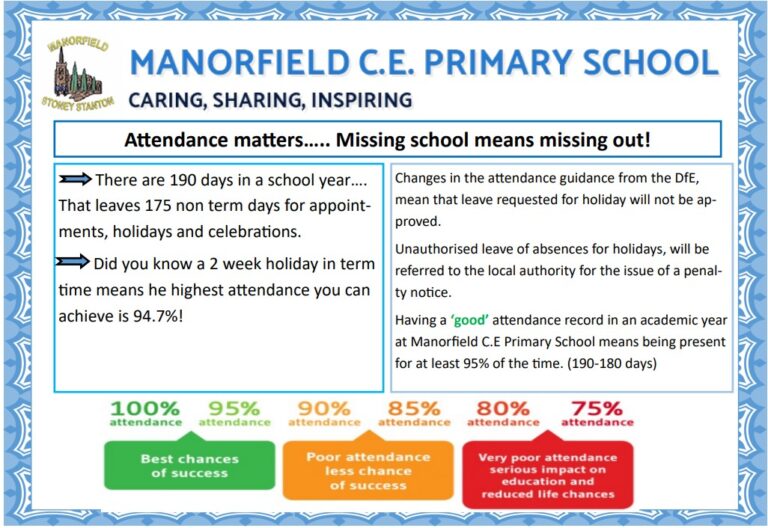 MANORFIELD
STONEY STANTON

MANORFIELD C.E. PRIMARY SCHOOL

CARING, SHARING, INSPIRING

Attendance matters….. Missing school means missing out!

There are 190 days in a school year…. That leaves 175 non term days for appointments, holidays and celebrations.

Did you know a 2 week holiday in term time means he highest attendance you can achieve is 94.7%!

Changes in the attendance guidance from the DfE, mean that leave requested for holiday will not be approved.

Unauthorised leave of absences for holidays, will be referred to the local authority for the issue of a penalty notice.

Having a 'good' attendance record in an academic year at Manorfield C.E Primary School means being present for at least 95% of the time. (190-180 days)

100% attendance

95% attendance

90% attendance

85% attendance

80% attendance

75% attendance

Best chances of success

Poor attendance less chance of success

Very poor attendance serious impact on education and reduced life chances